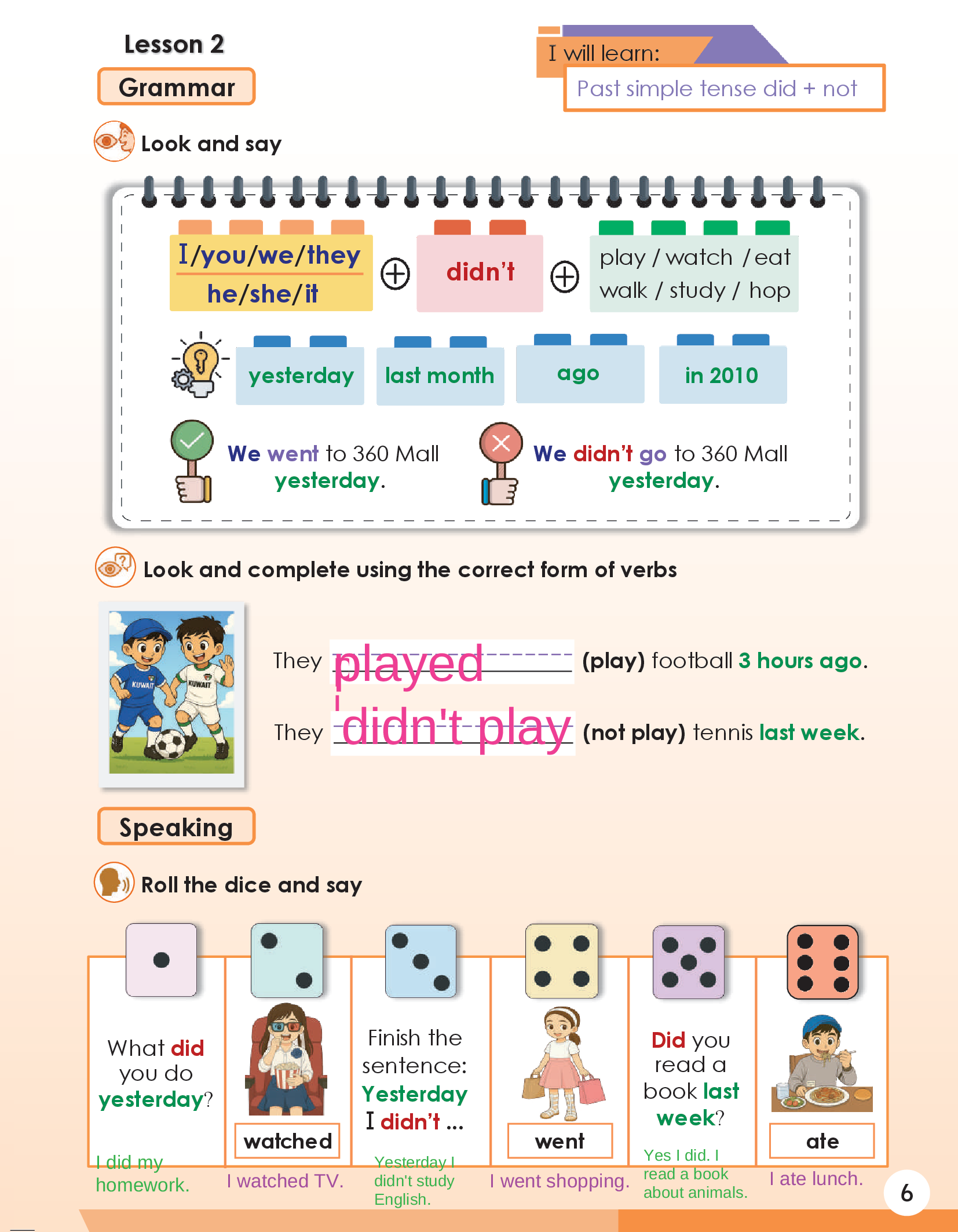 Lesson 2

Grammar

I will learn:

Past simple tense did + not

Look and say

I/you/we/they
he/she/it

didn't

play / watch / eat
walk / study / hop

yesterday

last month

ago

in 2010

We went to 360 Mall yesterday.

We didn't go to 360 Mall yesterday.

Look and complete using the correct form of verbs

KUWAIT KUWAIT

They played (play) football 3 hours ago.

They didn't play (not play) tennis last week.

Speaking

Roll the dice and say

What did you do yesterday?

I did my homework.

watched

I watched TV.

Finish the sentence: Yesterday I didn't ...

Yesterday I didn't study English.

went

I went shopping.

Did you read a book last week?

Yes I did. I read a book about animals.

ate

I ate lunch.

6